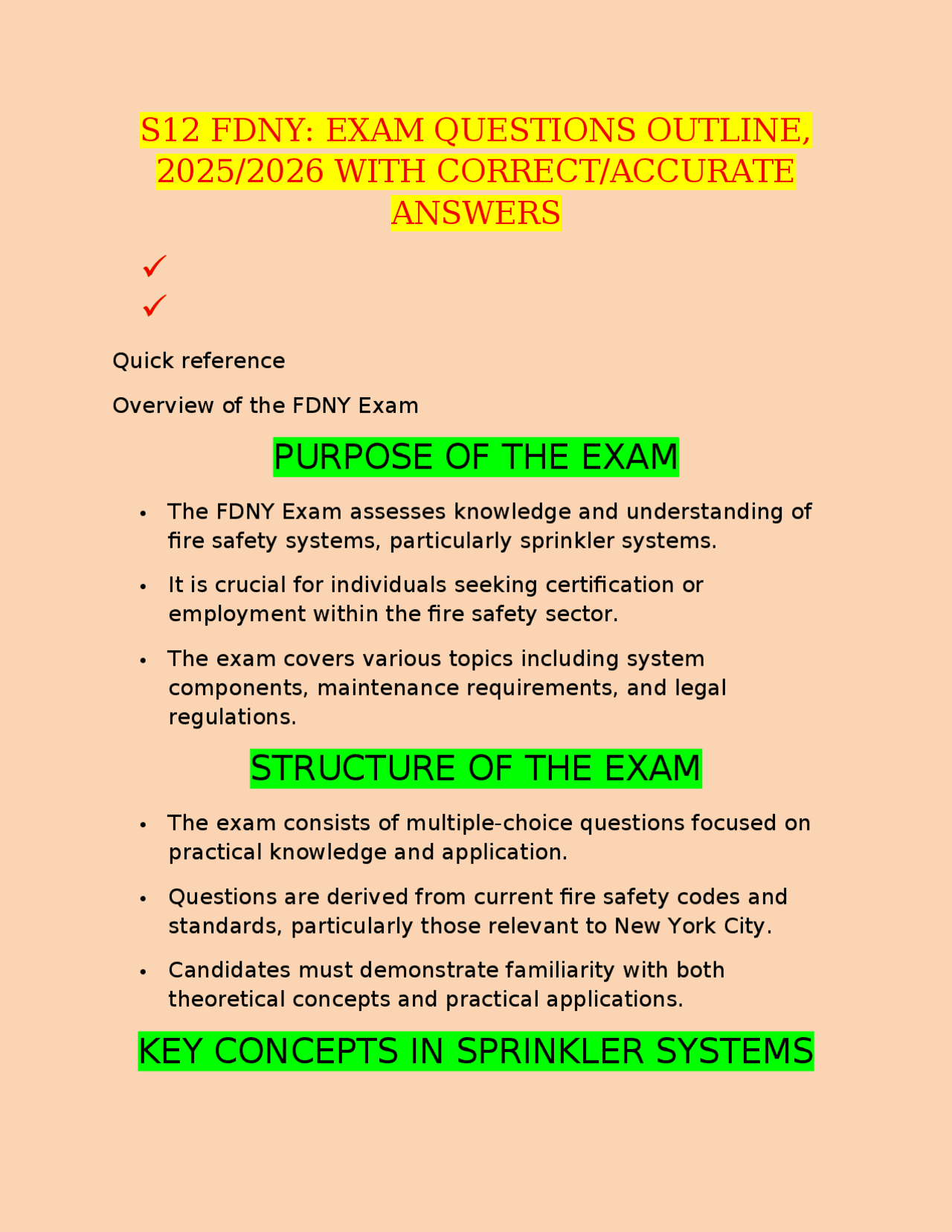 S12 FDNY: EXAM QUESTIONS OUTLINE, 2025/2026 WITH CORRECT/ACCURATE ANSWERS

✓
✓

Quick reference

Overview of the FDNY Exam

PURPOSE OF THE EXAM

• The FDNY Exam assesses knowledge and understanding of fire safety systems, particularly sprinkler systems.

• It is crucial for individuals seeking certification or employment within the fire safety sector.

• The exam covers various topics including system components, maintenance requirements, and legal regulations.

STRUCTURE OF THE EXAM

• The exam consists of multiple-choice questions focused on practical knowledge and application.

• Questions are derived from current fire safety codes and standards, particularly those relevant to New York City.

• Candidates must demonstrate familiarity with both theoretical concepts and practical applications.

KEY CONCEPTS IN SPRINKLER SYSTEMS